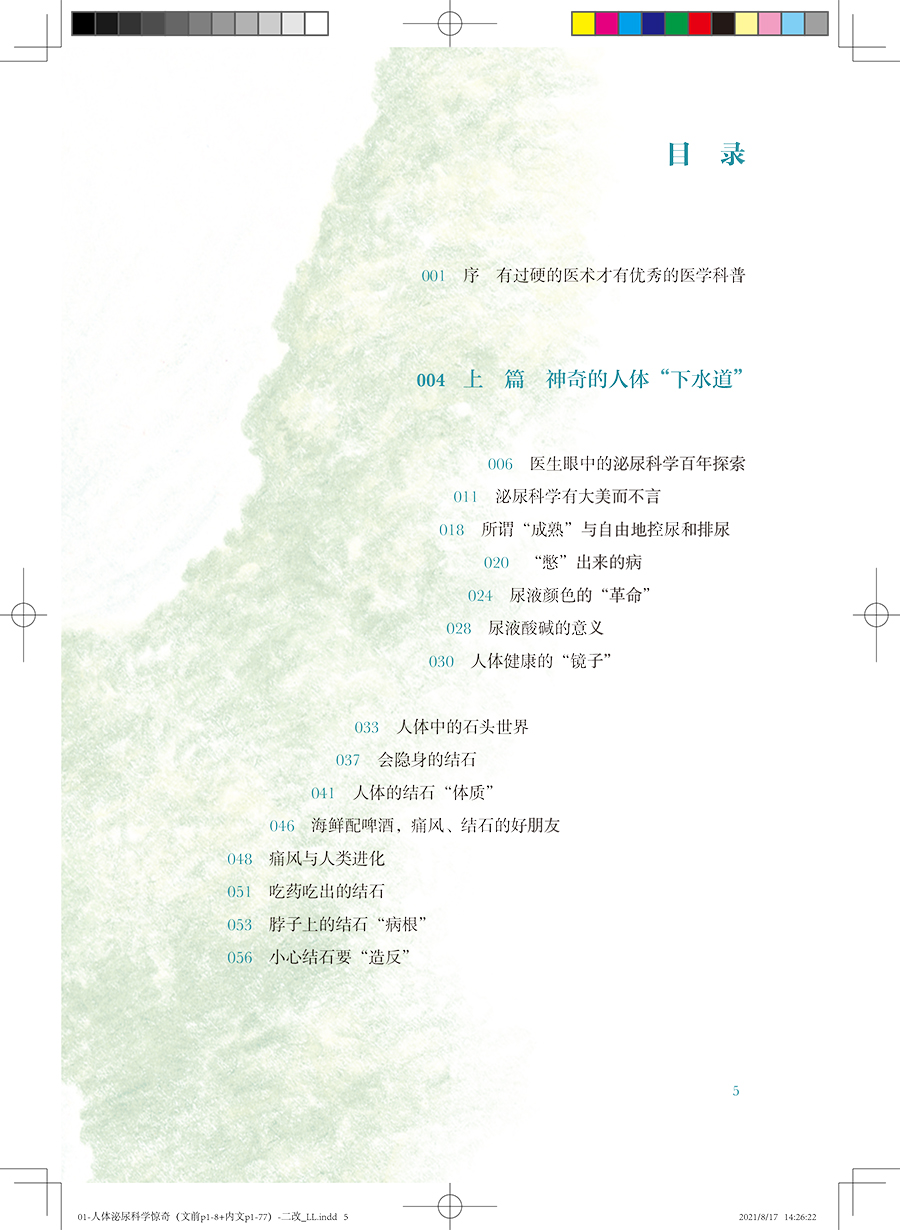 目 录

001 序 有过硬的医术才有优秀的医学科普

004 上 篇 神奇的人体“下水道”

006 医生眼中的泌尿科学百年探索

011 泌尿科学有大美而不言

018 所谓“成熟”与自由地控尿和排尿

020 “憋”出来的病

024 尿液颜色的“革命”

028 尿液酸碱的意义

030 人体健康的“镜子”

033 人体中的石头世界

037 会隐身的结石

041 人体的结石“体质”

046 海鲜配啤酒，痛风、结石的好朋友

048 痛风与人类进化

051 吃药吃出的结石

053 脖子上的结石“病根”

056 小心结石要“造反”

5

01-人体泌尿科学惊奇（文前p1-8+内文p1-77）-二改_LL.indd 5 2021/8/17 14:26:22